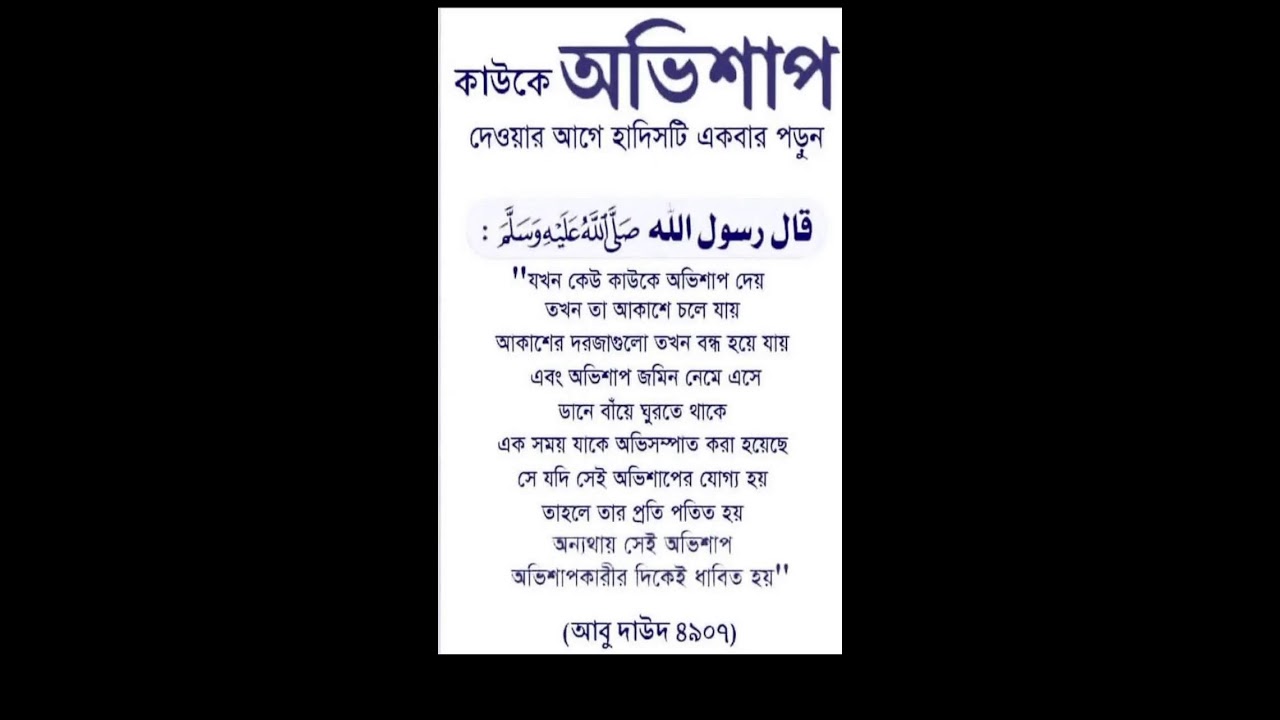 কাউকে অভিশাপ
দেওয়ার আগে হাদিসটি একবার পড়ুন

قال رسول الله ﷺ :

"যখন কেউ কাউকে অভিশাপ দেয়
তখন তা আকাশে চলে যায়
আকাশের দরজাগুলো তখন বন্ধ হয়ে যায়
এবং অভিশাপ জমিন নেমে এসে
ডানে বাঁয়ে ঘুরতে থাকে
এক সময় যাকে অভিসম্পাত করা হয়েছে
সে যদি সেই অভিশাপের যোগ্য হয়
তাহলে তার প্রতি পতিত হয়
অন্যথায় সেই অভিশাপ
অভিশাপকারীর দিকেই ধাবিত হয়"

(আবু দাউদ ৪৯০৭)